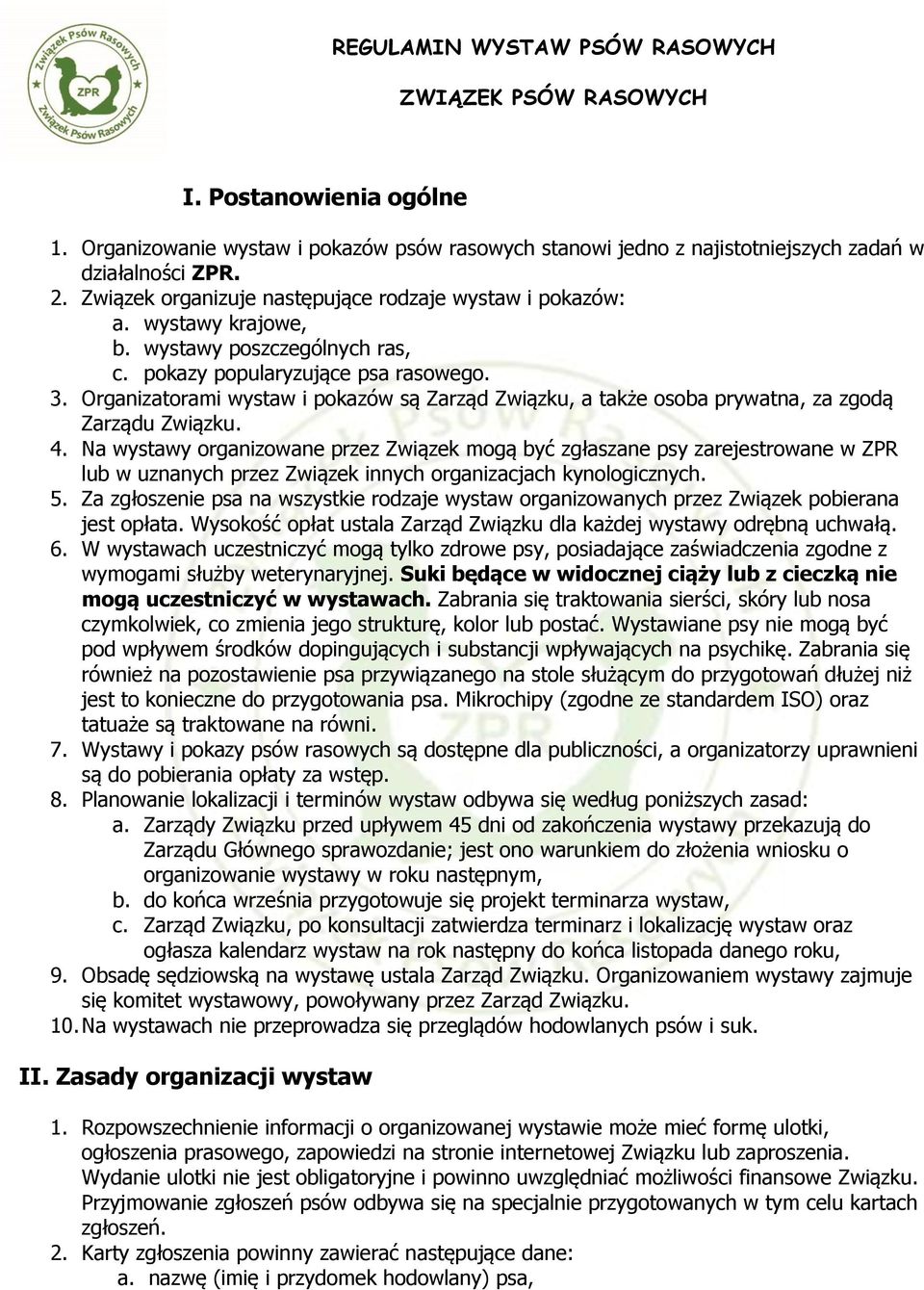 Związek Psów Rasowych
ZPR
Związek Psów Rasowych

REGULAMIN WYSTAW PSÓW RASOWYCH

ZWIĄZEK PSÓW RASOWYCH

I. Postanowienia ogólne

1. Organizowanie wystaw i pokazów psów rasowych stanowi jedno z najistotniejszych zadań w działalności ZPR.
2. Związek organizuje następujące rodzaje wystaw i pokazów:
a. wystawy krajowe,
b. wystawy poszczególnych ras,
c. pokazy popularyzujące psa rasowego.
3. Organizatorami wystaw i pokazów są Zarząd Związku, a także osoba prywatna, za zgodą Zarządu Związku.
4. Na wystawy organizowane przez Związek mogą być zgłaszane psy zarejestrowane w ZPR lub w uznanych przez Związek innych organizacjach kynologicznych.
5. Za zgłoszenie psa na wszystkie rodzaje wystaw organizowanych przez Związek pobierana jest opłata. Wysokość opłat ustala Zarząd Związku dla każdej wystawy odrębną uchwałą.
6. W wystawach uczestniczyć mogą tylko zdrowe psy, posiadające zaświadczenia zgodne z wymogami służby weterynaryjnej. Suki będące w widocznej ciąży lub z cieczką nie mogą uczestniczyć w wystawach. Zabrania się traktowania sierści, skóry lub nosa czymkolwiek, co zmienia jego strukturę, kolor lub postać. Wystawiane psy nie mogą być pod wpływem środków dopingujących i substancji wpływających na psychikę. Zabrania się również na pozostawienie psa przywiązanego na stole służącym do przygotowań dłużej niż jest to konieczne do przygotowania psa. Mikrochipy (zgodne ze standardem ISO) oraz tatuaże są traktowane na równi.
7. Wystawy i pokazy psów rasowych są dostępne dla publiczności, a organizatorzy uprawnieni są do pobierania opłaty za wstęp.
8. Planowanie lokalizacji i terminów wystaw odbywa się według poniższych zasad:
a. Zarządy Związku przed upływem 45 dni od zakończenia wystawy przekazują do Zarządu Głównego sprawozdanie; jest ono warunkiem do złożenia wniosku o organizowanie wystawy w roku następnym,
b. do końca września przygotowuje się projekt terminarza wystaw,
c. Zarząd Związku, po konsultacji zatwierdza terminarz i lokalizację wystaw oraz ogłasza kalendarz wystaw na rok następny do końca listopada danego roku,
9. Obsadę sędziowską na wystawę ustala Zarząd Związku. Organizowaniem wystawy zajmuje się komitet wystawowy, powoływany przez Zarząd Związku.
10. Na wystawach nie przeprowadza się przeglądów hodowlanych psów i suk.

II. Zasady organizacji wystaw

1. Rozpowszechnienie informacji o organizowanej wystawie może mieć formę ulotki, ogłoszenia prasowego, zapowiedzi na stronie internetowej Związku lub zaproszenia. Wydanie ulotki nie jest obligatoryjne i powinno uwzględniać możliwości finansowe Związku. Przyjmowanie zgłoszeń psów odbywa się na specjalnie przygotowanych w tym celu kartach zgłoszeń.
2. Karty zgłoszenia powinny zawierać następujące dane:
a. nazwę (imię i przydomek hodowlany) psa,